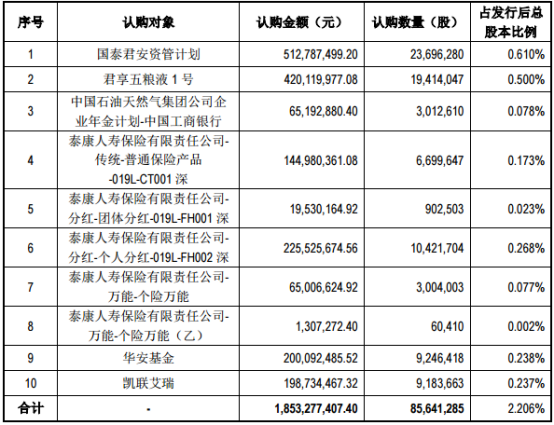 | 序号 | 认购对象 | 认购金额（元） | 认购数量（股） | 占发行后总股本比例 |
|---|---|---|---|---|
| 1 | 国泰君安资管计划 | 512,787,499.20 | 23,696,280 | 0.610% |
| 2 | 君享五粮液 1 号 | 420,119,977.08 | 19,414,047 | 0.500% |
| 3 | 中国石油天然气集团公司企业年金计划-中国工商银行 | 65,192,880.40 | 3,012,610 | 0.078% |
| 4 | 泰康人寿保险有限责任公司-传统-普通保险产品-019L-CT001 深 | 144,980,361.08 | 6,699,647 | 0.173% |
| 5 | 泰康人寿保险有限责任公司-分红-团体分红-019L-FH001 深 | 19,530,164.92 | 902,503 | 0.023% |
| 6 | 泰康人寿保险有限责任公司-分红-个人分红-019L-FH002 深 | 225,525,674.56 | 10,421,704 | 0.268% |
| 7 | 泰康人寿保险有限责任公司-万能-个险万能 | 65,006,624.92 | 3,004,003 | 0.077% |
| 8 | 泰康人寿保险有限责任公司-万能-个险万能（乙） | 1,307,272.40 | 60,410 | 0.002% |
| 9 | 华安基金 | 200,092,485.52 | 9,246,418 | 0.238% |
| 10 | 凯联艾瑞 | 198,734,467.32 | 9,183,663 | 0.237% |
| 合计 | - | 1,853,277,407.40 | 85,641,285 | 2.206% |